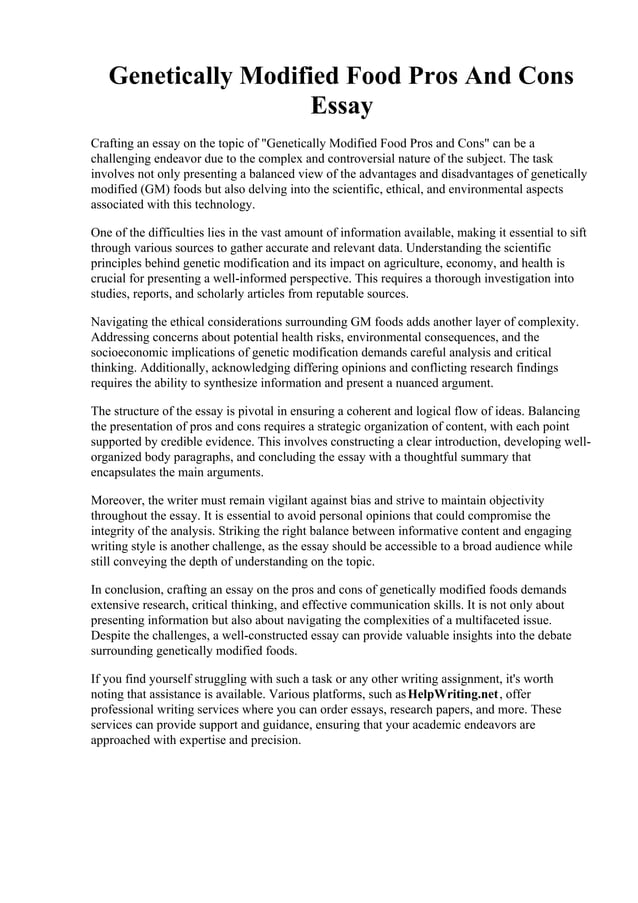 Genetically Modified Food Pros And Cons Essay

Crafting an essay on the topic of "Genetically Modified Food Pros and Cons" can be a challenging endeavor due to the complex and controversial nature of the subject. The task involves not only presenting a balanced view of the advantages and disadvantages of genetically modified (GM) foods but also delving into the scientific, ethical, and environmental aspects associated with this technology.

One of the difficulties lies in the vast amount of information available, making it essential to sift through various sources to gather accurate and relevant data. Understanding the scientific principles behind genetic modification and its impact on agriculture, economy, and health is crucial for presenting a well-informed perspective. This requires a thorough investigation into studies, reports, and scholarly articles from reputable sources.

Navigating the ethical considerations surrounding GM foods adds another layer of complexity. Addressing concerns about potential health risks, environmental consequences, and the socioeconomic implications of genetic modification demands careful analysis and critical thinking. Additionally, acknowledging differing opinions and conflicting research findings requires the ability to synthesize information and present a nuanced argument.

The structure of the essay is pivotal in ensuring a coherent and logical flow of ideas. Balancing the presentation of pros and cons requires a strategic organization of content, with each point supported by credible evidence. This involves constructing a clear introduction, developing well-organized body paragraphs, and concluding the essay with a thoughtful summary that encapsulates the main arguments.

Moreover, the writer must remain vigilant against bias and strive to maintain objectivity throughout the essay. It is essential to avoid personal opinions that could compromise the integrity of the analysis. Striking the right balance between informative content and engaging writing style is another challenge, as the essay should be accessible to a broad audience while still conveying the depth of understanding on the topic.

In conclusion, crafting an essay on the pros and cons of genetically modified foods demands extensive research, critical thinking, and effective communication skills. It is not only about presenting information but also about navigating the complexities of a multifaceted issue. Despite the challenges, a well-constructed essay can provide valuable insights into the debate surrounding genetically modified foods.

If you find yourself struggling with such a task or any other writing assignment, it's worth noting that assistance is available. Various platforms, such as HelpWriting.net, offer professional writing services where you can order essays, research papers, and more. These services can provide support and guidance, ensuring that your academic endeavors are approached with expertise and precision.